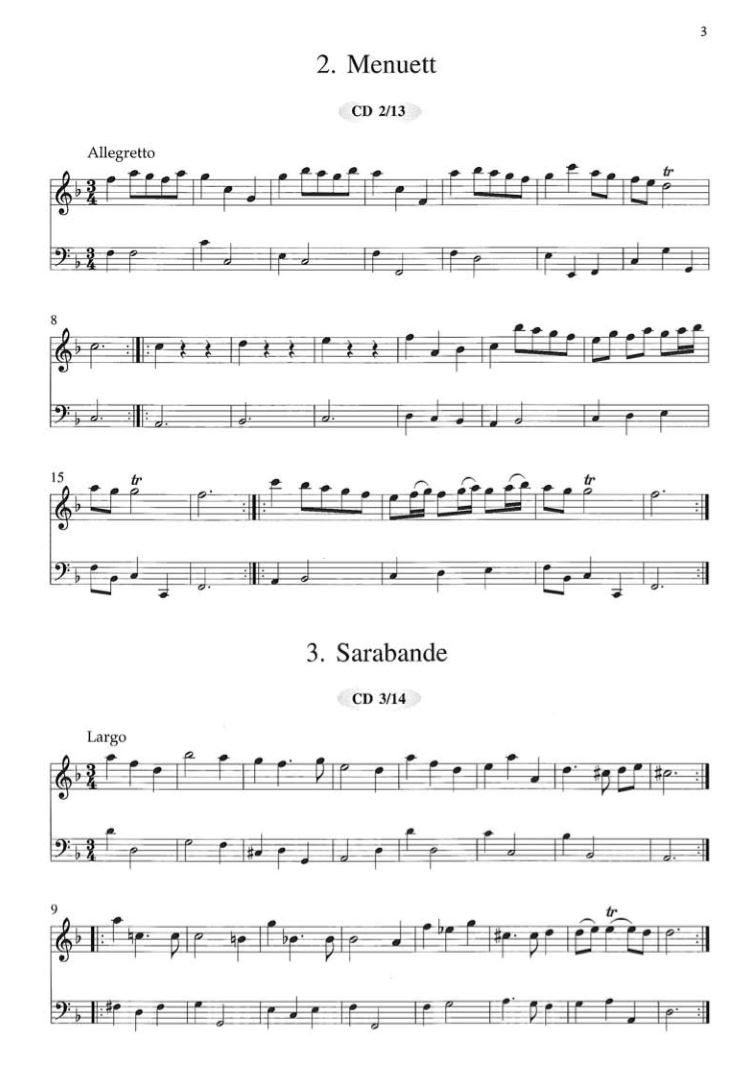 3

2. Menuett

CD 2/13

Allegretto

tr

8

15

tr

tr

3. Sarabande

CD 3/14

Largo

9

tr